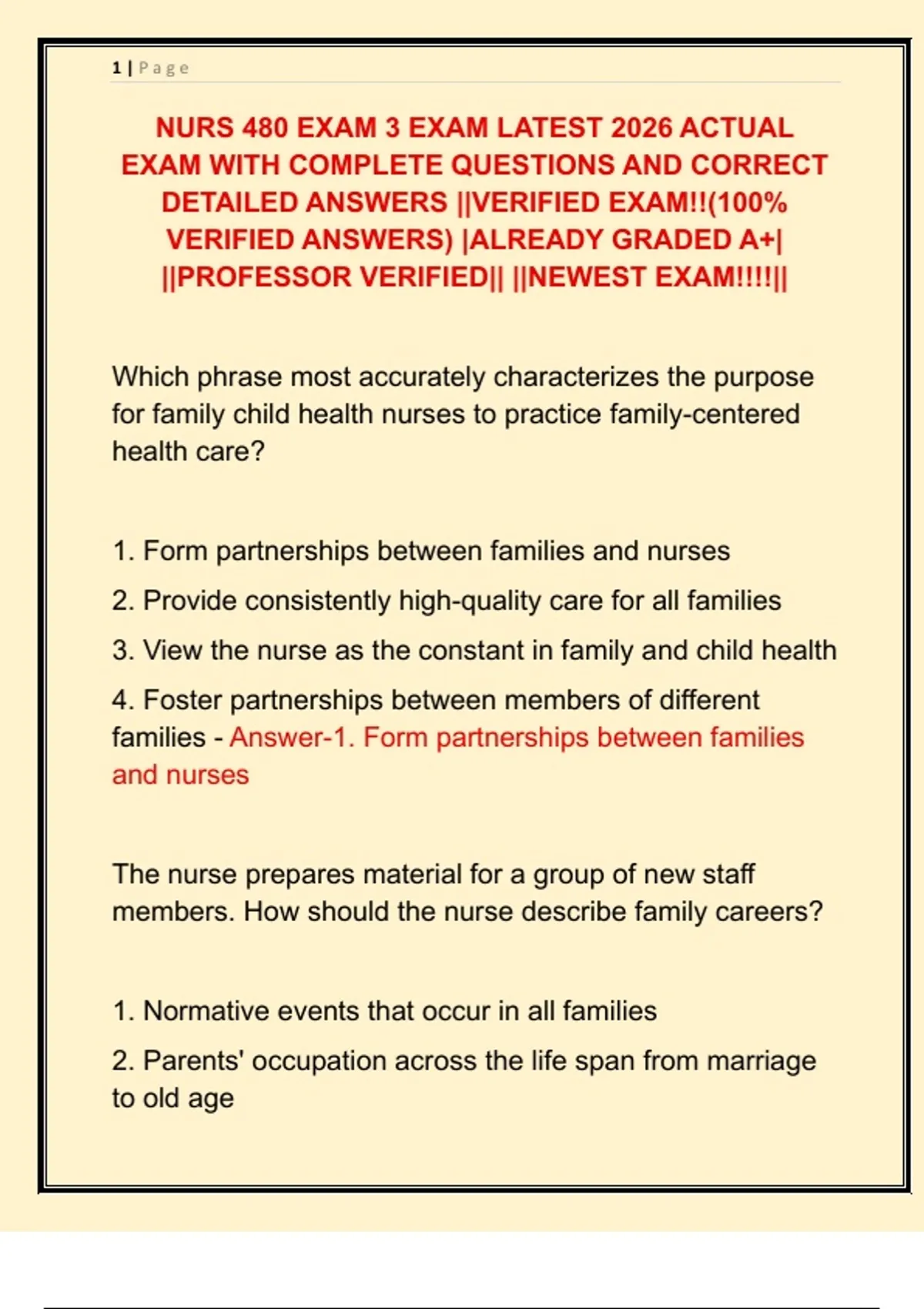 1 | Page

NURS 480 EXAM 3 EXAM LATEST 2026 ACTUAL EXAM WITH COMPLETE QUESTIONS AND CORRECT DETAILED ANSWERS ||VERIFIED EXAM!!(100% VERIFIED ANSWERS) |ALREADY GRADED A+| ||PROFESSOR VERIFIED|| ||NEWEST EXAM!!!!||

Which phrase most accurately characterizes the purpose for family child health nurses to practice family-centered health care?

1. Form partnerships between families and nurses

2. Provide consistently high-quality care for all families

3. View the nurse as the constant in family and child health

4. Foster partnerships between members of different families - Answer-1. Form partnerships between families and nurses

The nurse prepares material for a group of new staff members. How should the nurse describe family careers?

1. Normative events that occur in all families

2. Parents' occupation across the life span from marriage to old age